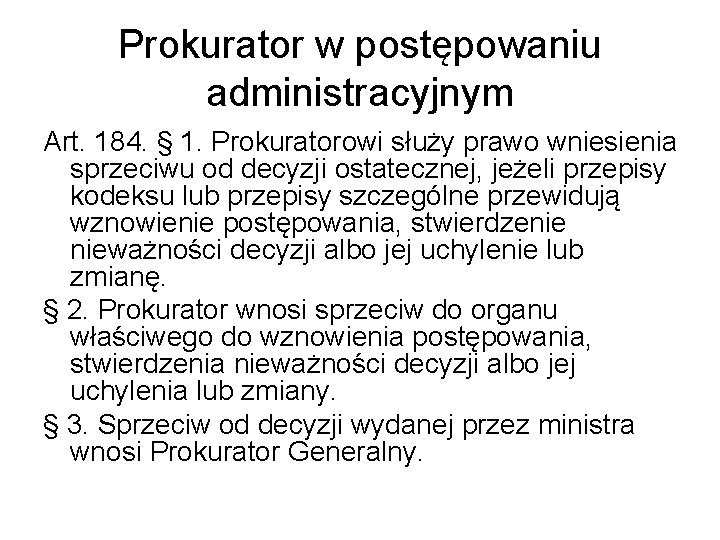 Prokurator w postępowaniu administracyjnym

Art. 184. § 1. Prokuratorowi służy prawo wniesienia sprzeciwu od decyzji ostatecznej, jeżeli przepisy kodeksu lub przepisy szczególne przewidują wznowienie postępowania, stwierdzenie nieważności decyzji albo jej uchylenie lub zmianę.

§ 2. Prokurator wnosi sprzeciw do organu właściwego do wznowienia postępowania, stwierdzenia nieważności decyzji albo jej uchylenia lub zmiany.

§ 3. Sprzeciw od decyzji wydanej przez ministra wnosi Prokurator Generalny.